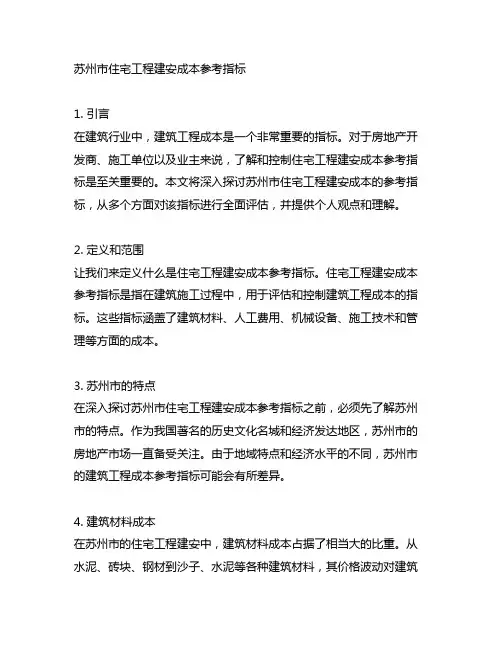 苏州市住宅工程建安成本参考指标

1. 引言
在建筑行业中，建筑工程成本是一个非常重要的指标。对于房地产开发商、施工单位以及业主来说，了解和控制住宅工程建安成本参考指标是至关重要的。本文将深入探讨苏州市住宅工程建安成本的参考指标，从多个方面对该指标进行全面评估，并提供个人观点和理解。

2. 定义和范围
让我们来定义什么是住宅工程建安成本参考指标。住宅工程建安成本参考指标是指在建筑施工过程中，用于评估和控制建筑工程成本的指标。这些指标涵盖了建筑材料、人工费用、机械设备、施工技术和管理等方面的成本。

3. 苏州市的特点
在深入探讨苏州市住宅工程建安成本参考指标之前，必须先了解苏州市的特点。作为我国著名的历史文化名城和经济发达地区，苏州市的房地产市场一直备受关注。由于地域特点和经济水平的不同，苏州市的建筑工程成本参考指标可能会有所差异。

4. 建筑材料成本
在苏州市的住宅工程建安中，建筑材料成本占据了相当大的比重。从水泥、砖块、钢材到沙子、水泥等各种建筑材料，其价格波动对建筑